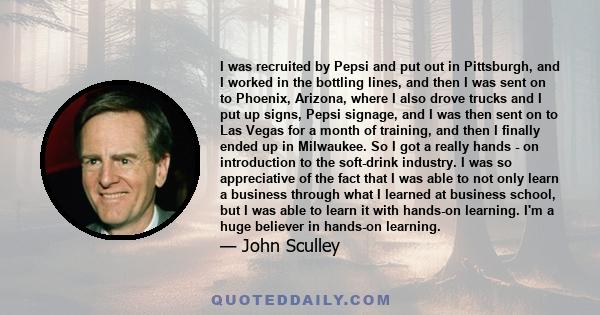 I was recruited by Pepsi and put out in Pittsburgh, and I worked in the bottling lines, and then I was sent on to Phoenix, Arizona, where I also drove trucks and I put up signs, Pepsi signage, and I was then sent on to Las Vegas for a month of training, and then I finally ended up in Milwaukee. So I got a really hands - on introduction to the soft-drink industry. I was so appreciative of the fact that I was able to not only learn a business through what I learned at business school, but I was able to learn it with hands-on learning. I'm a huge believer in hands-on learning.

— John Sculley

QUOTEDDAILY.COM